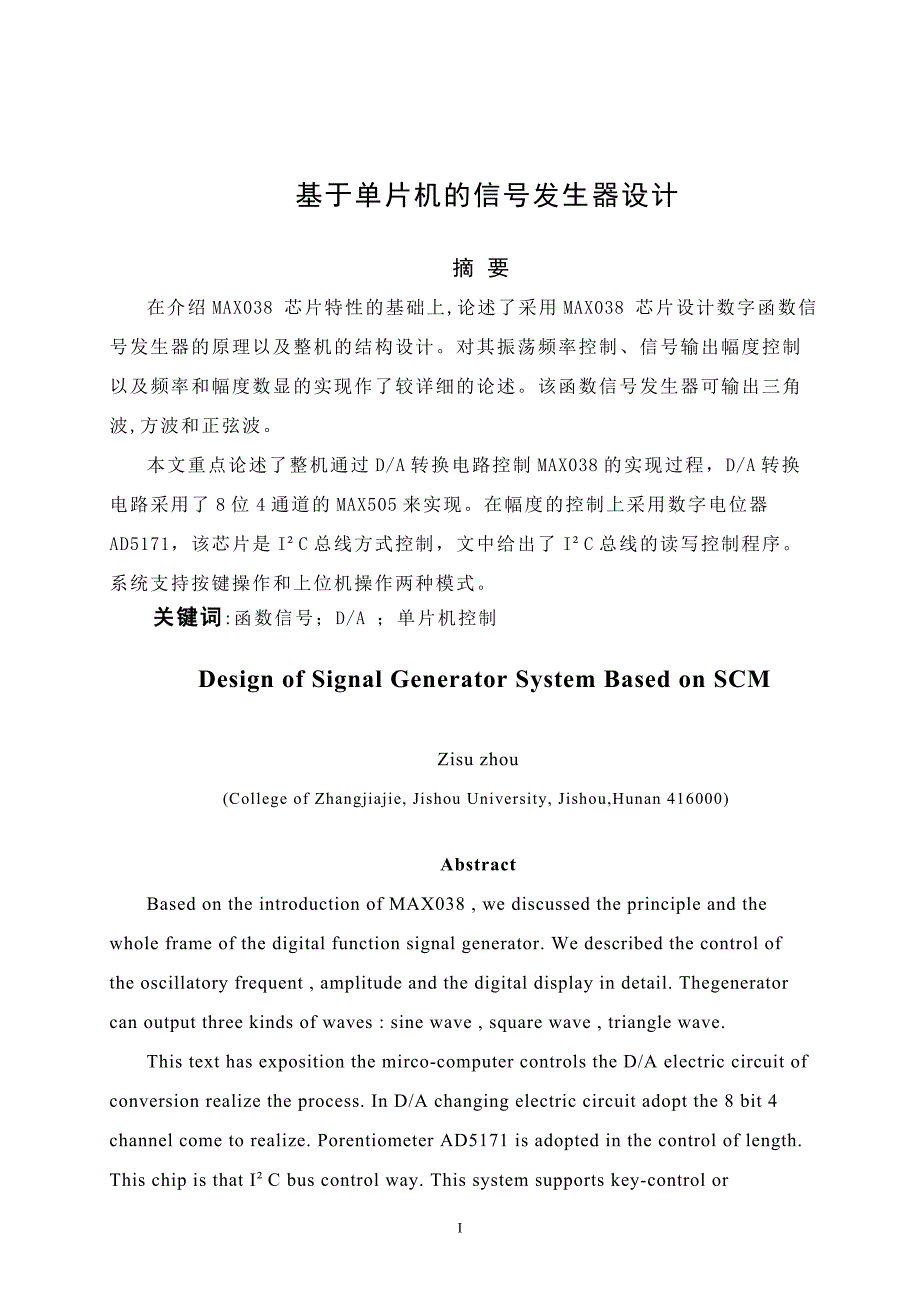 基于单片机的信号发生器设计

摘 要

在介绍MAX038 芯片特性的基础上,论述了采用MAX038 芯片设计数字函数信号发生器的原理以及整机的结构设计。对其振荡频率控制、信号输出幅度控制以及频率和幅度数显的实现作了较详细的论述。该函数信号发生器可输出三角波,方波和正弦波。

本文重点论述了整机通过D/A转换电路控制MAX038的实现过程，D/A转换电路采用了8位4通道的MAX505来实现。在幅度的控制上采用数字电位器AD5171，该芯片是$I^2C$总线方式控制，文中给出了$I^2C$总线的读写控制程序。系统支持按键操作和上位机操作两种模式。

关键词:函数信号；D/A ；单片机控制

Design of Signal Generator System Based on SCM

Zisu zhou

(College of Zhangjiajie, Jishou University, Jishou,Hunan 416000)

Abstract

Based on the introduction of MAX038 , we discussed the principle and the whole frame of the digital function signal generator. We described the control of the oscillatory frequent , amplitude and the digital display in detail. Thegenerator can output three kinds of waves : sine wave , square wave , triangle wave.

This text has exposition the mirco-computer controls the D/A electric circuit of conversion realize the process. In D/A changing electric circuit adopt the 8 bit 4 channel come to realize. Porentiometer AD5171 is adopted in the control of length. This chip is that $I^2C$ bus control way. This system supports key-control or

I